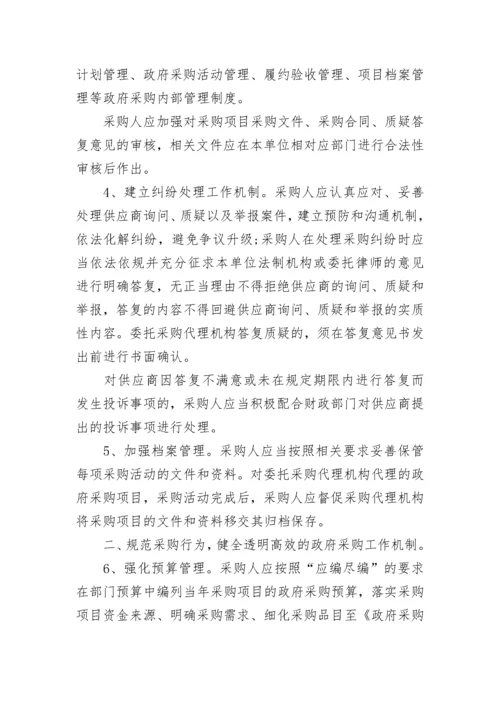 计划管理、政府采购活动管理、履约验收管理、项目档案管理等政府采购内部管理制度。

采购人应加强对采购项目采购文件、采购合同、质疑答复意见的审核，相关文件应在本单位相对应部门进行合法性审核后作出。

4、建立纠纷处理工作机制。采购人应认真应对、妥善处理供应商询问、质疑以及举报案件，建立预防和沟通机制，依法化解纠纷，避免争议升级；采购人在处理采购纠纷时应当依法依规并充分征求本单位法制机构或委托律师的意见进行明确答复，无正当理由不得拒绝供应商的询问、质疑和举报，答复的内容不得回避供应商询问、质疑和举报的实质性内容。委托采购代理机构答复质疑的，须在答复意见书发出前进行书面确认。

对供应商因答复不满意或未在规定期限内进行答复而发生投诉事项的，采购人应当积极配合财政部门对供应商提出的投诉事项进行处理。

5、加强档案管理。采购人应当按照相关要求妥善保管每项采购活动的文件和资料。对委托采购代理机构代理的政府采购项目，采购活动完成后，采购人应督促采购代理机构将采购项目的文件和资料移交其归档保存。

二、规范采购行为，健全透明高效的政府采购工作机制。

6、强化预算管理。采购人应按照“应编尽编”的要求在部门预算中编列当年采购项目的政府采购预算，落实采购项目资金来源、明确采购需求、细化采购品目至《政府采购